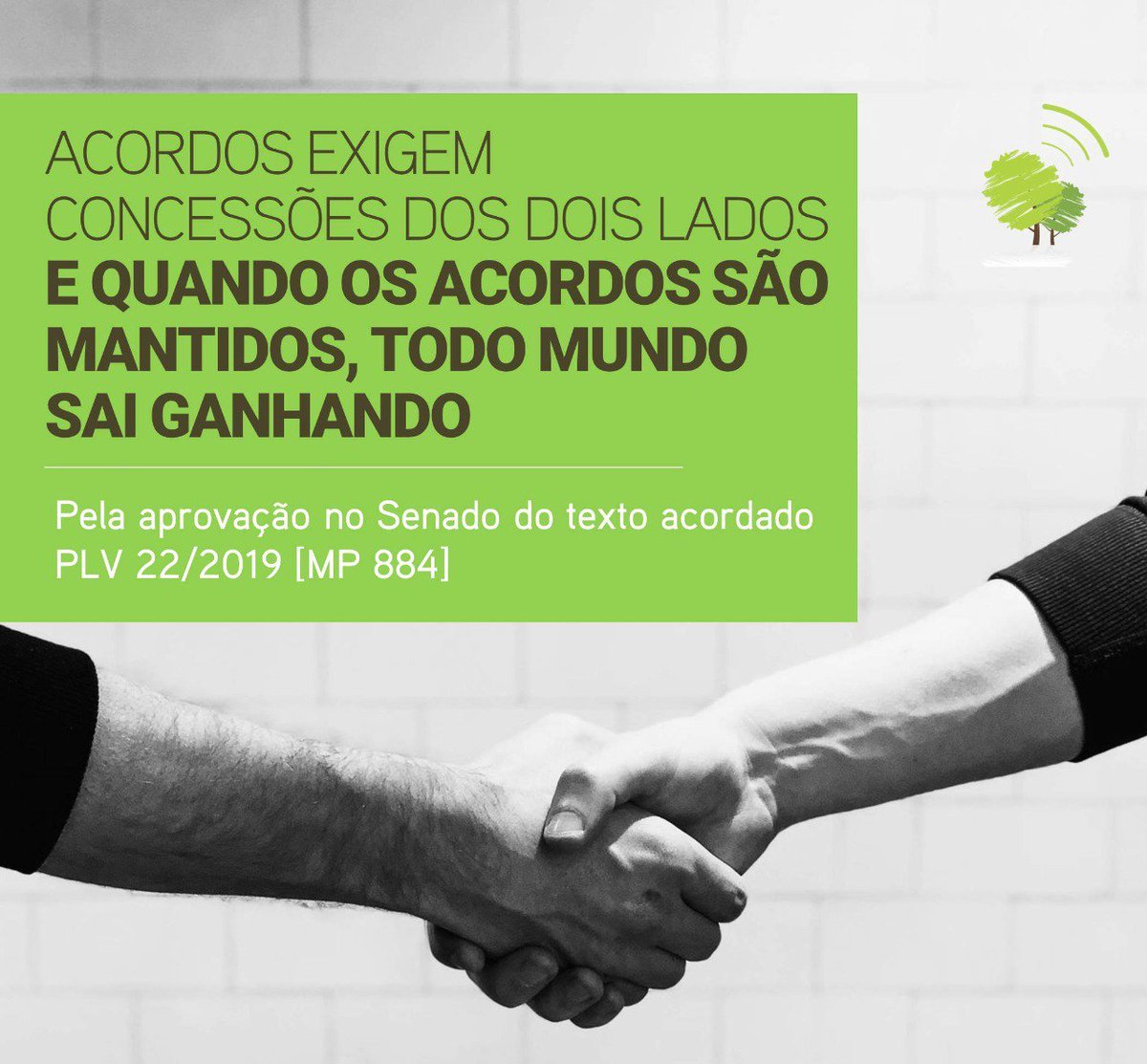 ACORDOS EXIGEM CONCESSÕES DOS DOIS LADOS
E QUANDO OS ACORDOS SÃO MANTIDOS, TODO MUNDO SAI GANHANDO

Pela aprovação no Senado do texto acordado PLV 22/2019 [MP 884]